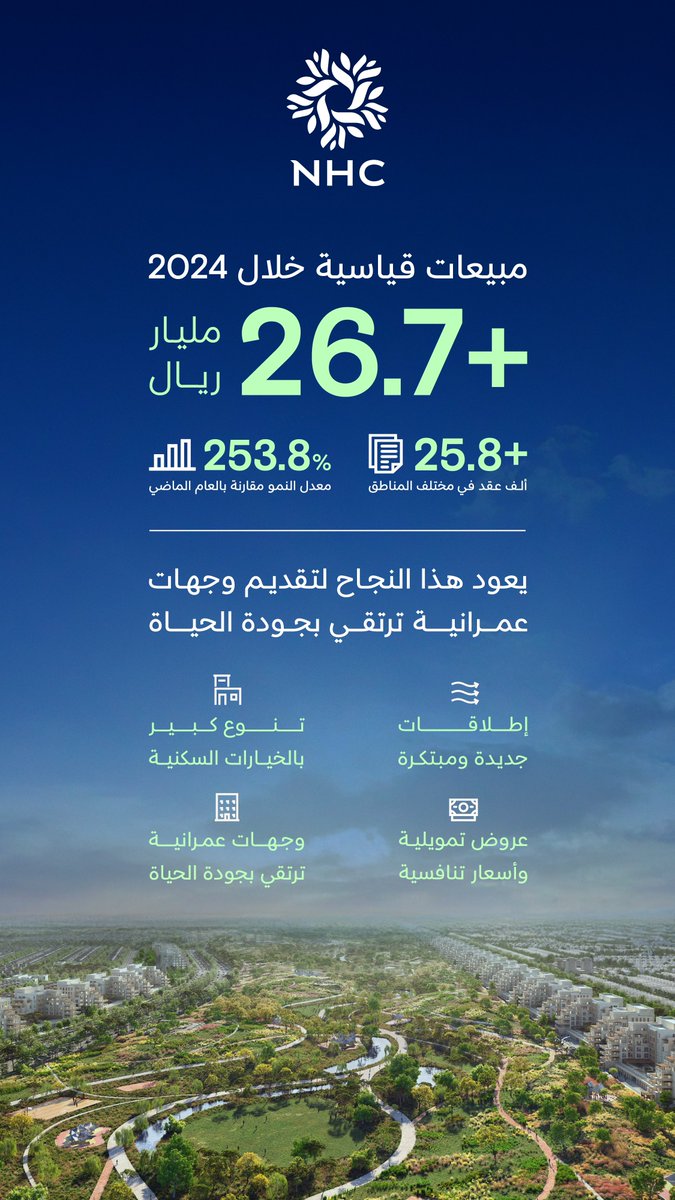 NHC

مبيعات قياسية خلال 2024

+26.7 مليار ريال

+25.8
ألف عقد في مختلف المناطق

253.8%
معدل النمو مقارنة بالعام الماضي

يعود هذا النجاح لتقديم وجهات عمرانية ترتقي بجودة الحياة

إطلاقات جديدة ومبتكرة

تنوع كبير بالخيارات السكنية

عروض تمويلية وأسعار تنافسية

وجهات عمرانية ترتقي بجودة الحياة